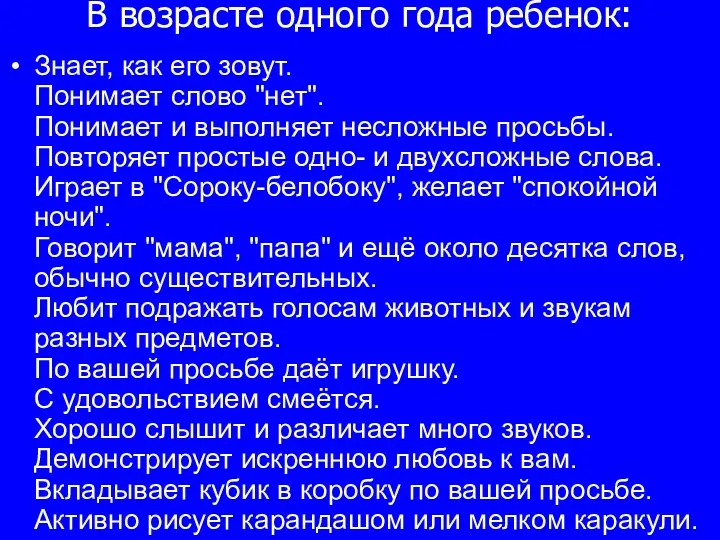 В возрасте одного года ребенок:

• Знает, как его зовут.
Понимает слово "нет".
Понимает и выполняет несложные просьбы.
Повторяет простые одно- и двухсложные слова.
Играет в "Сороку-белобоку", желает "спокойной ночи".
Говорит "мама", "папа" и ещё около десятка слов, обычно существительных.
Любит подражать голосам животных и звукам разных предметов.
По вашей просьбе даёт игрушку.
С удовольствием смеётся.
Хорошо слышит и различает много звуков.
Демонстрирует искреннюю любовь к вам.
Вкладывает кубик в коробку по вашей просьбе.
Активно рисует карандашом или мелком каракули.